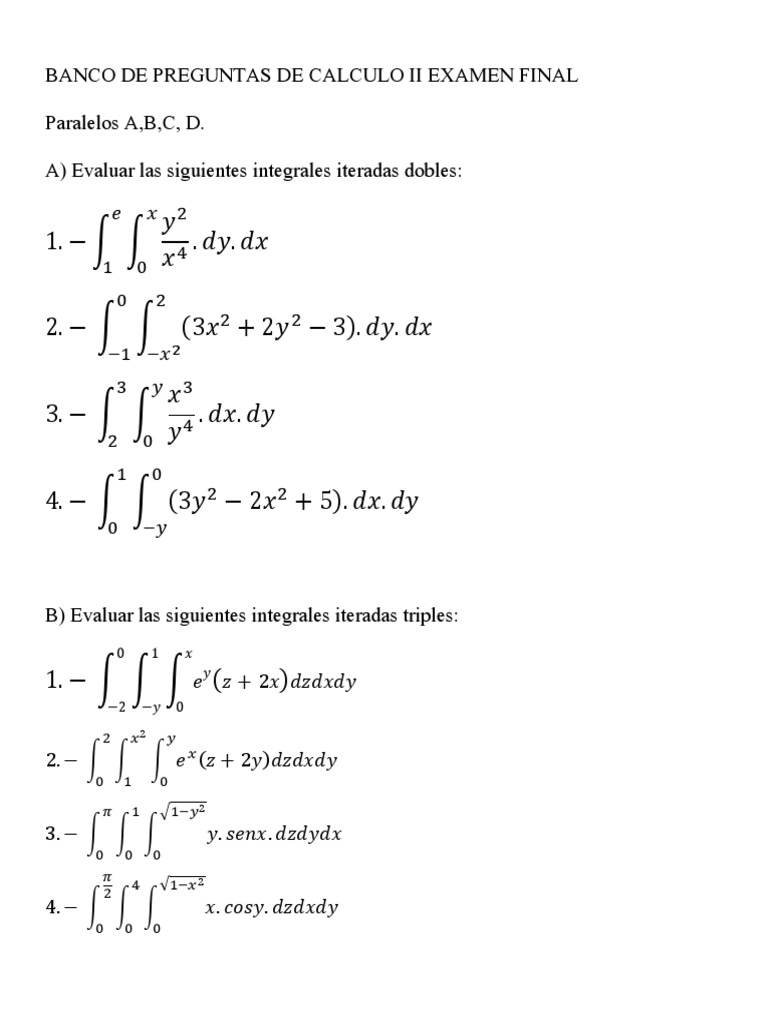 BANCO DE PREGUNTAS DE CALCULO II EXAMEN FINAL

Paralelos A,B,C, D.

A) Evaluar las siguientes integrales iteradas dobles:

$1.-\int_{1}^{e}\int_{0}^{x}\frac{y^2}{x^4}.dy.dx$

$2.-\int_{-1}^{0}\int_{-x^2}^{2}(3x^2+2y^2-3).dy.dx$

$3.-\int_{2}^{3}\int_{0}^{y}\frac{x^3}{y^4}.dx.dy$

$4.-\int_{0}^{1}\int_{-y}^{0}(3y^2-2x^2+5).dx.dy$

B) Evaluar las siguientes integrales iteradas triples:

$1.-\int_{-2}^{0}\int_{-y}^{1}\int_{0}^{x}e^y(z+2x)dzdxdy$

$2.-\int_{0}^{2}\int_{1}^{x^2}\int_{0}^{y}e^x(z+2y)dzdxdy$

$3.-\int_{0}^{\pi}\int_{0}^{1}\int_{0}^{\sqrt{1-y^2}}y.senx.dzdydx$

$4.-\int_{0}^{\frac{\pi}{2}}\int_{0}^{4}\int_{0}^{\sqrt{1-x^2}}x.cosy.dzdxdy$